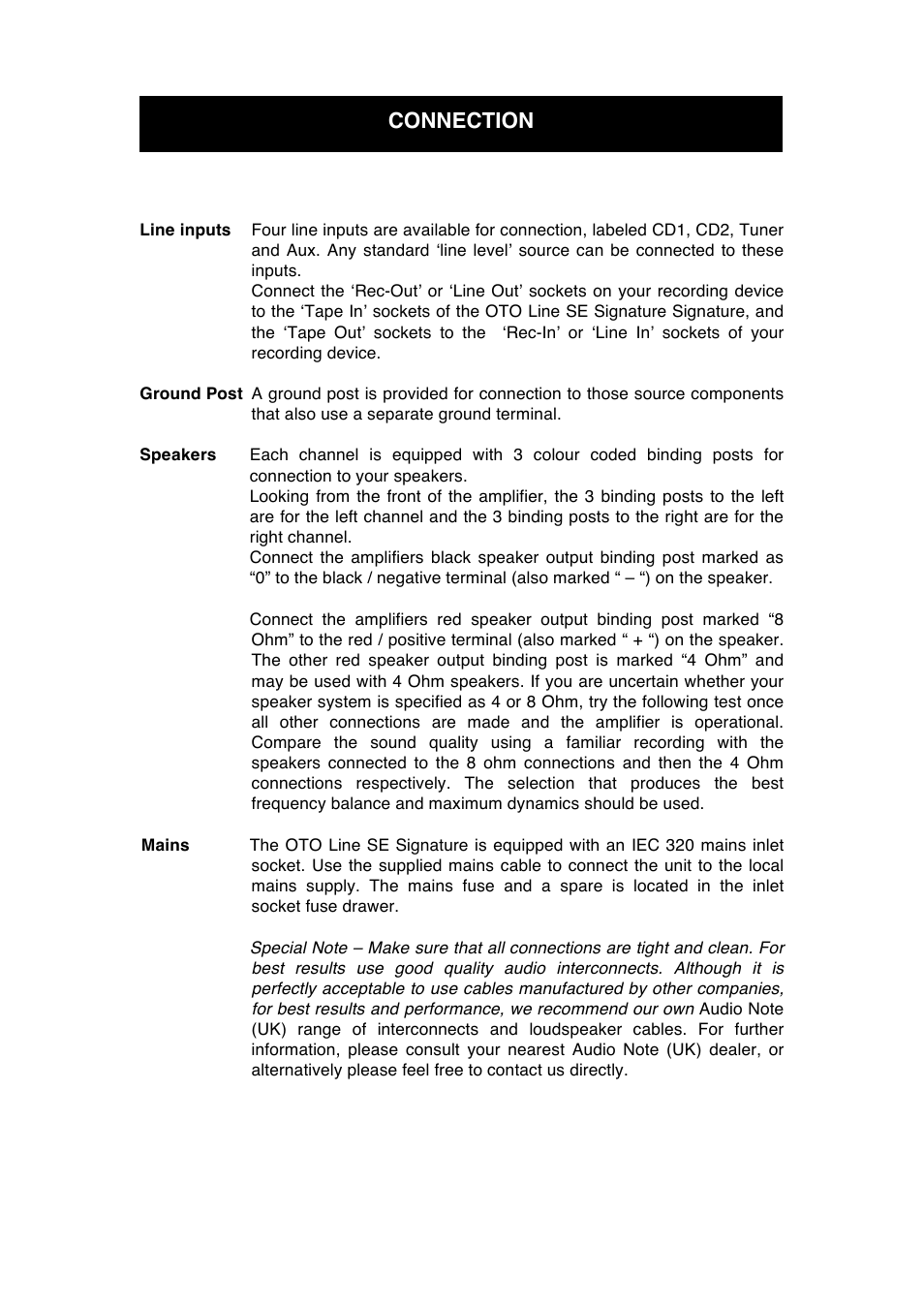 CONNECTION

Line inputs Four line inputs are available for connection, labeled CD1, CD2, Tuner and Aux. Any standard ‘line level’ source can be connected to these inputs.
Connect the ‘Rec-Out’ or ‘Line Out’ sockets on your recording device to the ‘Tape In’ sockets of the OTO Line SE Signature Signature, and the ‘Tape Out’ sockets to the ‘Rec-In’ or ‘Line In’ sockets of your recording device.

Ground Post A ground post is provided for connection to those source components that also use a separate ground terminal.

Speakers Each channel is equipped with 3 colour coded binding posts for connection to your speakers.
Looking from the front of the amplifier, the 3 binding posts to the left are for the left channel and the 3 binding posts to the right are for the right channel.
Connect the amplifiers black speaker output binding post marked as “0” to the black / negative terminal (also marked “ – “) on the speaker.

Connect the amplifiers red speaker output binding post marked “8 Ohm” to the red / positive terminal (also marked “ + “) on the speaker. The other red speaker output binding post is marked “4 Ohm” and may be used with 4 Ohm speakers. If you are uncertain whether your speaker system is specified as 4 or 8 Ohm, try the following test once all other connections are made and the amplifier is operational. Compare the sound quality using a familiar recording with the speakers connected to the 8 ohm connections and then the 4 Ohm connections respectively. The selection that produces the best frequency balance and maximum dynamics should be used.

Mains The OTO Line SE Signature is equipped with an IEC 320 mains inlet socket. Use the supplied mains cable to connect the unit to the local mains supply. The mains fuse and a spare is located in the inlet socket fuse drawer.

Special Note – Make sure that all connections are tight and clean. For best results use good quality audio interconnects. Although it is perfectly acceptable to use cables manufactured by other companies, for best results and performance, we recommend our own Audio Note (UK) range of interconnects and loudspeaker cables. For further information, please consult your nearest Audio Note (UK) dealer, or alternatively please feel free to contact us directly.